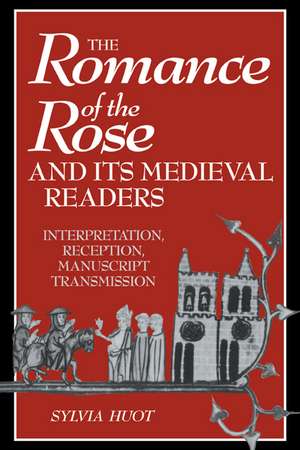 THE Romance of the Rose AND ITS MEDIEVAL READERS

INTERPRETATION, RECEPTION, MANUSCRIPT TRANSMISSION

SYLVIA HUOT